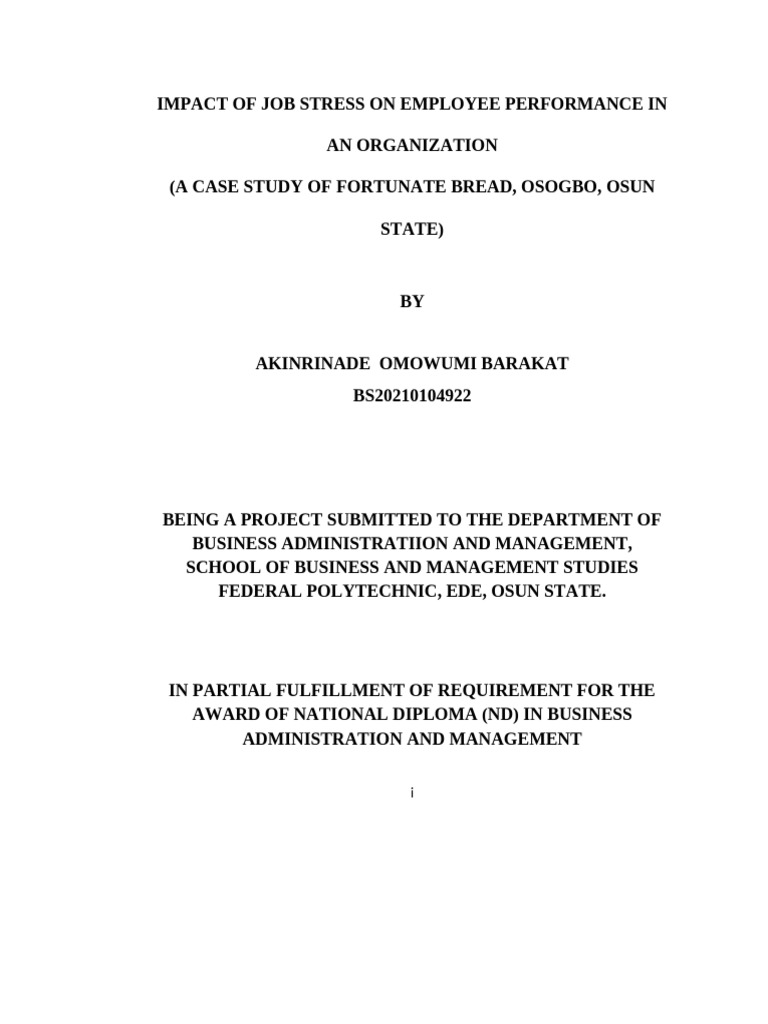 IMPACT OF JOB STRESS ON EMPLOYEE PERFORMANCE IN AN ORGANIZATION

(A CASE STUDY OF FORTUNATE BREAD, OSOGBO, OSUN STATE)

BY

AKINRINADE OMOWUMI BARAKAT

BS20210104922

BEING A PROJECT SUBMITTED TO THE DEPARTMENT OF BUSINESS ADMINISTRATIION AND MANAGEMENT, SCHOOL OF BUSINESS AND MANAGEMENT STUDIES FEDERAL POLYTECHNIC, EDE, OSUN STATE.

IN PARTIAL FULFILLMENT OF REQUIREMENT FOR THE AWARD OF NATIONAL DIPLOMA (ND) IN BUSINESS ADMINISTRATION AND MANAGEMENT

i